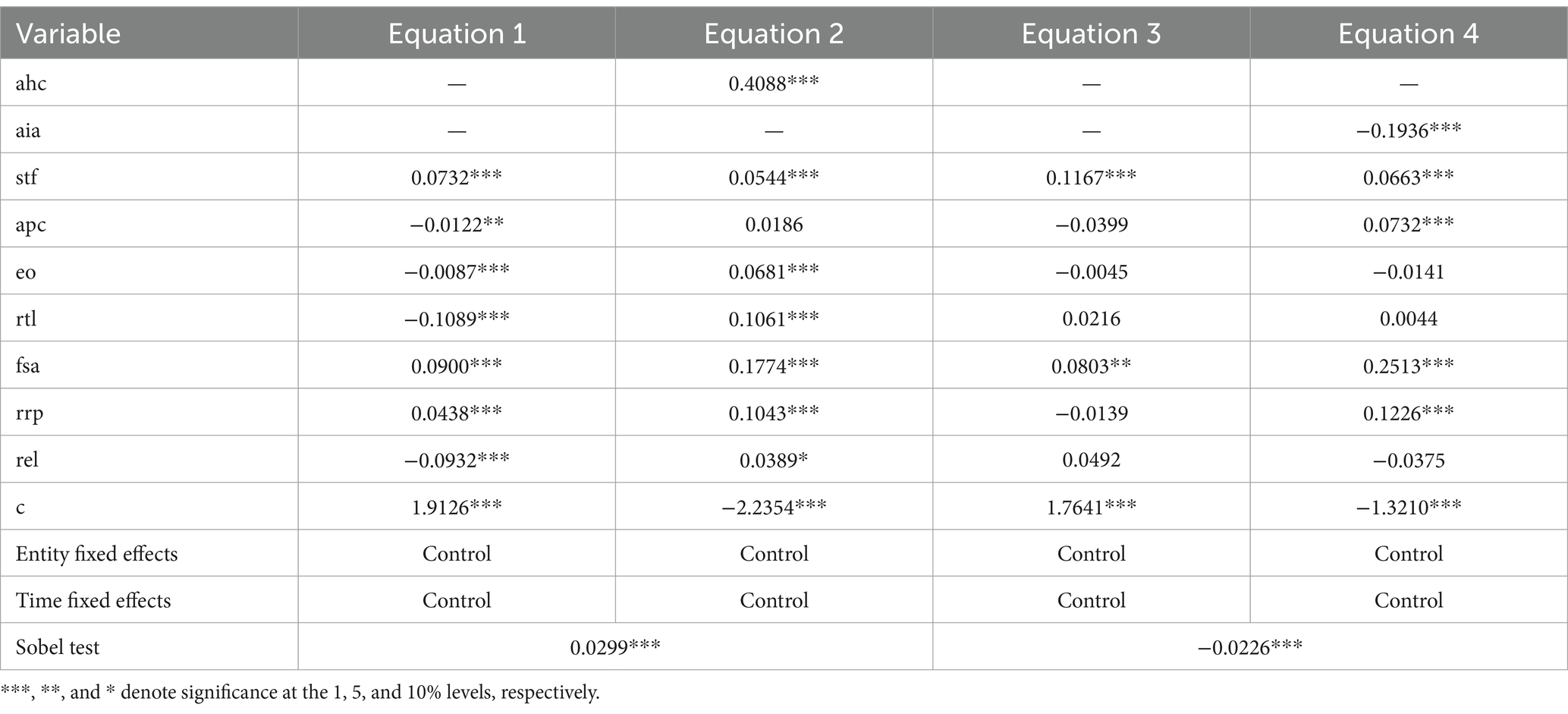 | Variable | Equation 1 | Equation 2 | Equation 3 | Equation 4 |
|---|---|---|---|---|
| ahc | — | 0.4088*** | — | — |
| aia | — | — | — | −0.1936*** |
| stf | 0.0732*** | 0.0544*** | 0.1167*** | 0.0663*** |
| apc | −0.0122** | 0.0186 | −0.0399 | 0.0732*** |
| eo | −0.0087*** | 0.0681*** | −0.0045 | −0.0141 |
| rtl | −0.1089*** | 0.1061*** | 0.0216 | 0.0044 |
| fsa | 0.0900*** | 0.1774*** | 0.0803** | 0.2513*** |
| rrp | 0.0438*** | 0.1043*** | −0.0139 | 0.1226*** |
| rel | −0.0932*** | 0.0389* | 0.0492 | −0.0375 |
| c | 1.9126*** | −2.2354*** | 1.7641*** | −1.3210*** |
| Entity fixed effects | Control | Control | Control | Control |
| Time fixed effects | Control | Control | Control | Control |
| Sobel test | 0.0299*** | | −0.0226*** | |

***, **, and * denote significance at the 1, 5, and 10% levels, respectively.